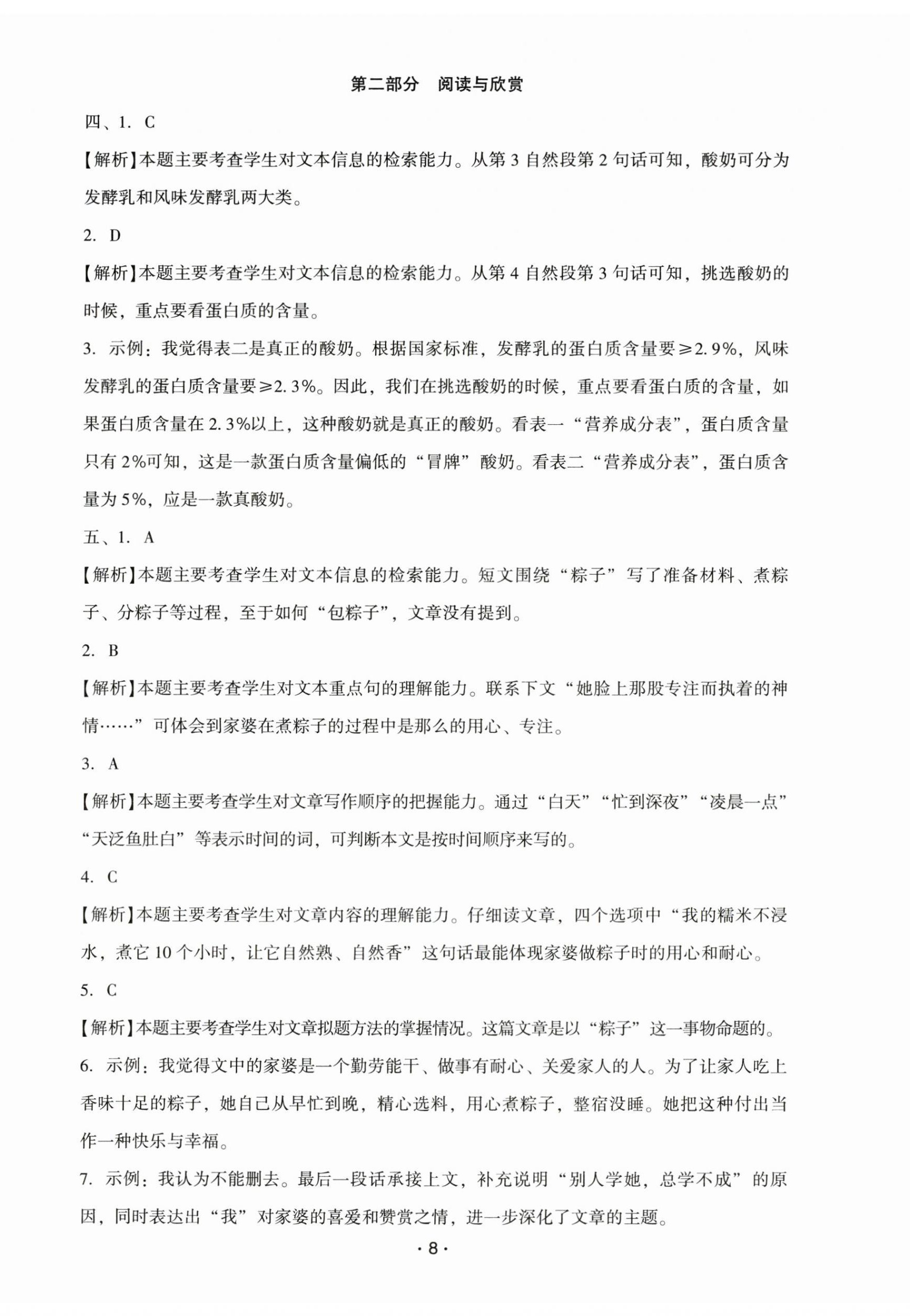 第二部分　阅读与欣赏

四、1. C

【解析】本题主要考查学生对文本信息的检索能力。从第 3 自然段第 2 句话可知，酸奶可分为发酵乳和风味发酵乳两大类。

2. D

【解析】本题主要考查学生对文本信息的检索能力。从第 4 自然段第 3 句话可知，挑选酸奶的时候，重点要看蛋白质的含量。

3. 示例：我觉得表二是真正的酸奶。根据国家标准，发酵乳的蛋白质含量要≥2.9%，风味发酵乳的蛋白质含量要≥2.3%。因此，我们在挑选酸奶的时候，重点要看蛋白质的含量，如果蛋白质含量在 2.3%以上，这种酸奶就是真正的酸奶。看表一“营养成分表”，蛋白质含量只有 2%可知，这是一款蛋白质含量偏低的“冒牌”酸奶。看表二“营养成分表”，蛋白质含量为 5%，应是一款真酸奶。

五、1. A

【解析】本题主要考查学生对文本信息的检索能力。短文围绕“粽子”写了准备材料、煮粽子、分粽子等过程，至于如何“包粽子”，文章没有提到。

2. B

【解析】本题主要考查学生对文本重点句的理解能力。联系下文“她脸上那股专注而执着的神情……”可体会到家婆在煮粽子的过程中是那么的用心、专注。

3. A

【解析】本题主要考查学生对文章写作顺序的把握能力。通过“白天”“忙到深夜”“凌晨一点”“天泛鱼肚白”等表示时间的词，可判断本文是按时间顺序来写的。

4. C

【解析】本题主要考查学生对文章内容的理解能力。仔细读文章，四个选项中“我的糯米不浸水，煮它 10 个小时，让它自然熟、自然香”这句话最能体现家婆做粽子时的用心和耐心。

5. C

【解析】本题主要考查学生对文章拟题方法的掌握情况。这篇文章是以“粽子”这一事物命题的。

6. 示例：我觉得文中的家婆是一个勤劳能干、做事有耐心、关爱家人的人。为了让家人吃上香味十足的粽子，她自己从早忙到晚，精心选料，用心煮粽子，整宿没睡。她把这种付出当作一种快乐与幸福。

7. 示例：我认为不能删去。最后一段话承接上文，补充说明“别人学她，总学不成”的原因，同时表达出“我”对家婆的喜爱和赞赏之情，进一步深化了文章的主题。

· 8 ·